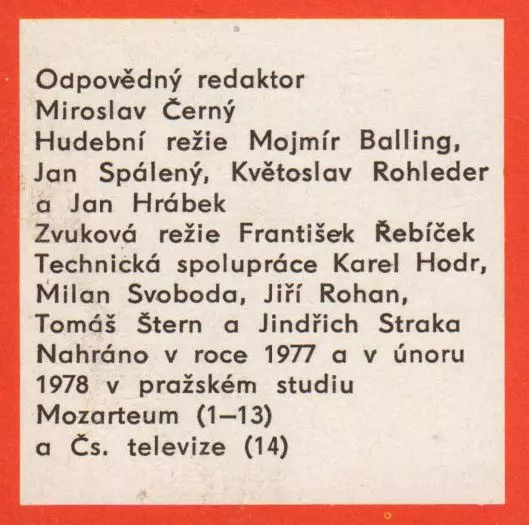 Odpovědný redaktor
Miroslav Černý
Hudební režie Mojmír Balling, Jan Spálený, Květoslav Rohleder a Jan Hrábek
Zvuková režie František Řebíček
Technická spolupráce Karel Hodr, Milan Svoboda, Jiří Rohan, Tomáš Štern a Jindřich Straka
Nahráno v roce 1977 a v únoru 1978 v pražském studiu Mozarteum (1–13) a Čs. televize (14)